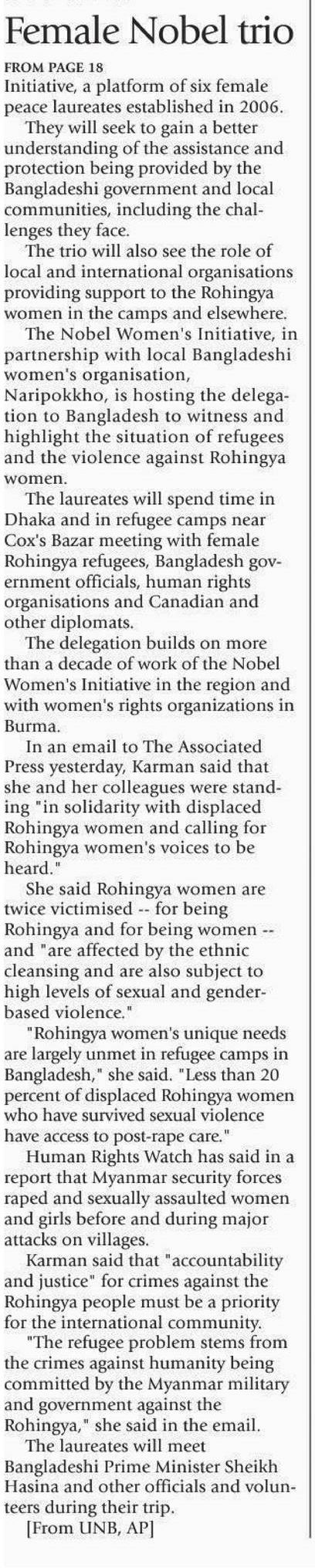 Female Nobel trio

FROM PAGE 18

Initiative, a platform of six female peace laureates established in 2006.

They will seek to gain a better understanding of the assistance and protection being provided by the Bangladeshi government and local communities, including the challenges they face.

The trio will also see the role of local and international organisations providing support to the Rohingya women in the camps and elsewhere.

The Nobel Women's Initiative, in partnership with local Bangladeshi women's organisation, Naripokkho, is hosting the delegation to Bangladesh to witness and highlight the situation of refugees and the violence against Rohingya women.

The laureates will spend time in Dhaka and in refugee camps near Cox's Bazar meeting with female Rohingya refugees, Bangladesh government officials, human rights organisations and Canadian and other diplomats.

The delegation builds on more than a decade of work of the Nobel Women's Initiative in the region and with women's rights organizations in Burma.

In an email to The Associated Press yesterday, Karman said that she and her colleagues were standing "in solidarity with displaced Rohingya women and calling for Rohingya women's voices to be heard."

She said Rohingya women are twice victimised -- for being Rohingya and for being women -- and "are affected by the ethnic cleansing and are also subject to high levels of sexual and gender-based violence."

"Rohingya women's unique needs are largely unmet in refugee camps in Bangladesh," she said. "Less than 20 percent of displaced Rohingya women who have survived sexual violence have access to post-rape care."

Human Rights Watch has said in a report that Myanmar security forces raped and sexually assaulted women and girls before and during major attacks on villages.

Karman said that "accountability and justice" for crimes against the Rohingya people must be a priority for the international community.

"The refugee problem stems from the crimes against humanity being committed by the Myanmar military and government against the Rohingya," she said in the email.

The laureates will meet Bangladeshi Prime Minister Sheikh Hasina and other officials and volunteers during their trip.

[From UNB, AP]